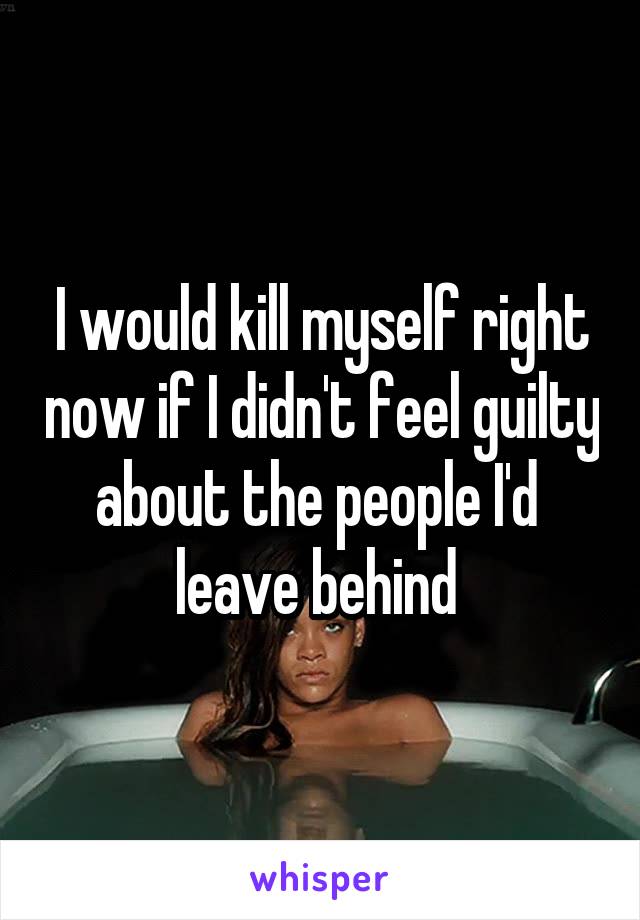 I would kill myself right now if I didn't feel guilty about the people I'd leave behind

whisper